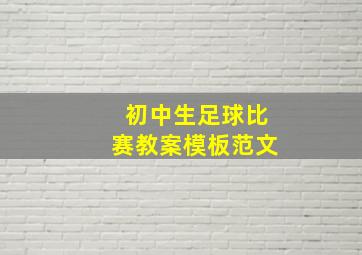 初中生足球比赛教案模板范文